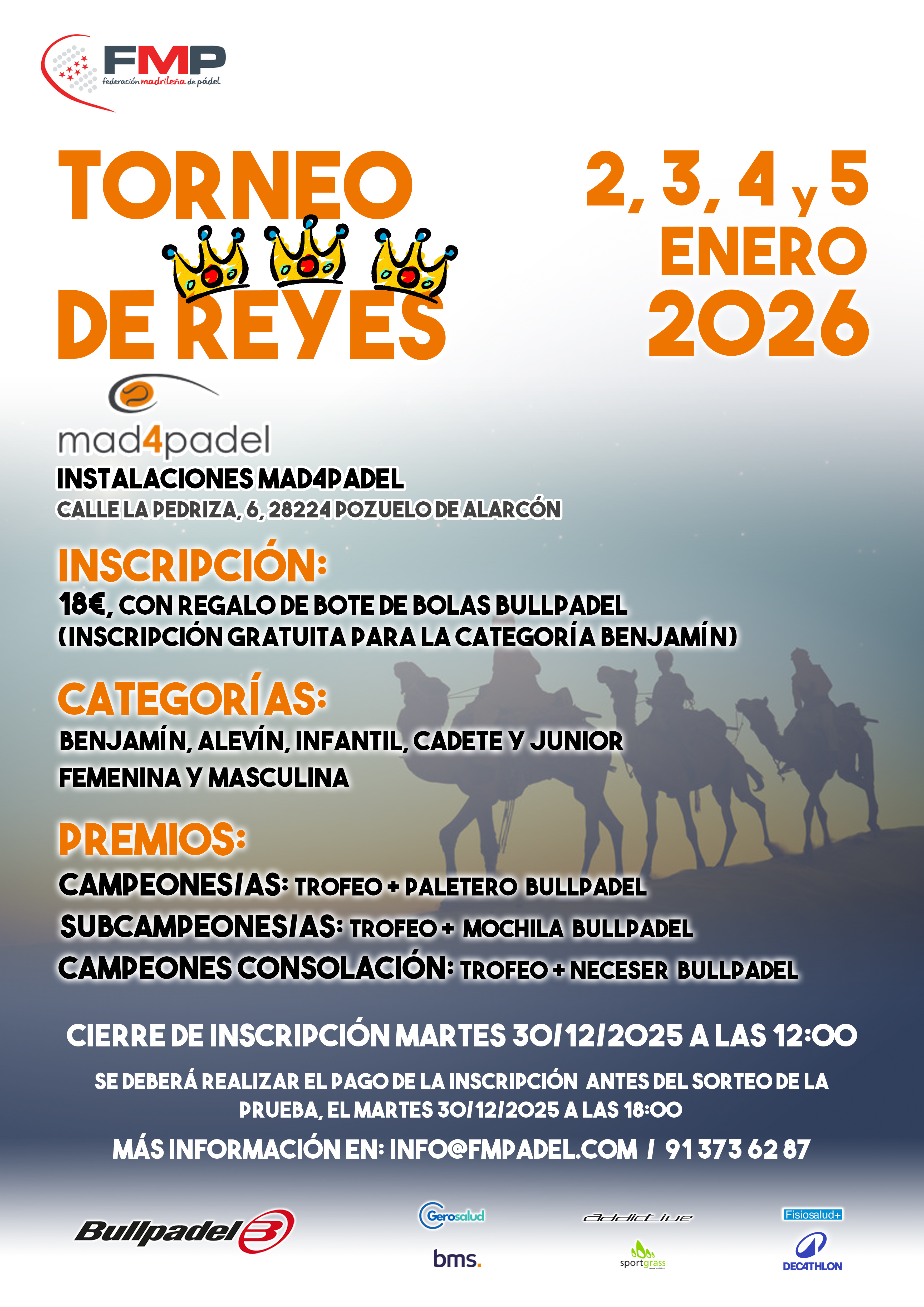 FMP
federación madrileña de pádel

TORNEO DE REYES

2, 3, 4 y 5 ENERO 2026

mad4padel

INSTALACIONES MAD4PADEL
CALLE LA PEDRIZA, 6, 28224 POZUELO DE ALARCÓN

INSCRIPCIÓN:
18€, CON REGALO DE BOTE DE BOLAS BULLPADEL
(INSCRIPCIÓN GRATUITA PARA LA CATEGORÍA BENJAMÍN)

CATEGORÍAS:
BENJAMÍN, ALEVÍN, INFANTIL, CADETE Y JUNIOR
FEMENINA Y MASCULINA

PREMIOS:
CAMPEONES/AS: TROFEO + PALETERO BULLPADEL
SUBCAMPEONES/AS: TROFEO + MOCHILA BULLPADEL
CAMPEONES CONSOLACIÓN: TROFEO + NECESER BULLPADEL

CIERRE DE INSCRIPCIÓN MARTES 30/12/2025 A LAS 12:00

SE DEBERÁ REALIZAR EL PAGO DE LA INSCRIPCIÓN ANTES DEL SORTEO DE LA PRUEBA, EL MARTES 30/12/2025 A LAS 18:00

MÁS INFORMACIÓN EN: INFO@FMPADEL.COM / 91 373 62 87

Bullpadel

Gerosalud
bms.
addictive
sportgrass
Fisiosalud+
DECATHLON